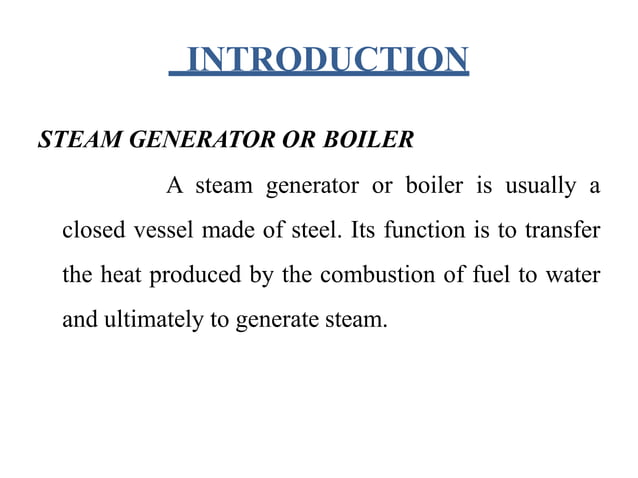 INTRODUCTION

STEAM GENERATOR OR BOILER

A steam generator or boiler is usually a closed vessel made of steel. Its function is to transfer the heat produced by the combustion of fuel to water and ultimately to generate steam.